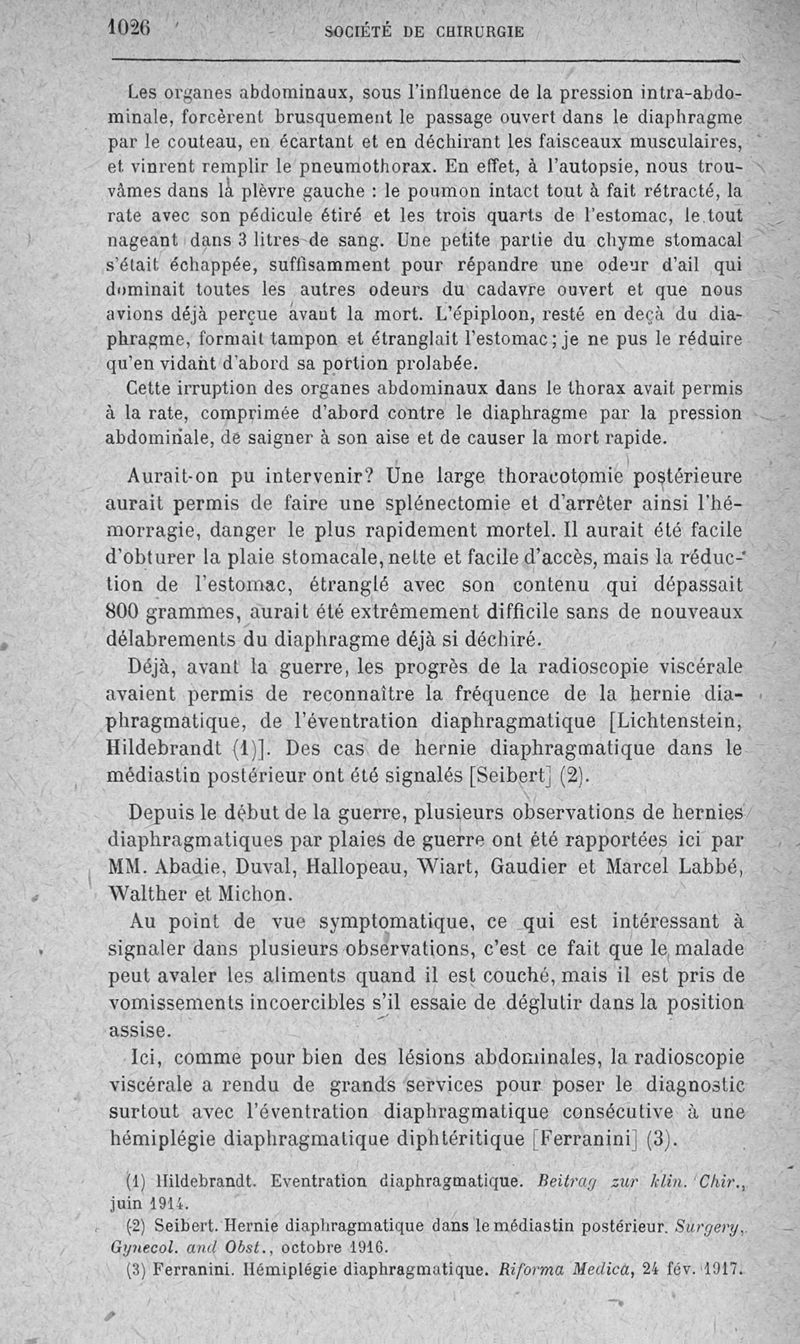 1026 SOCIÉTÉ DE CHIRURGIE

Les organes abdominaux, sous l'influence de la pression intra-abdominale, forcèrent brusquement le passage ouvert dans le diaphragme par le couteau, en écartant et en déchirant les faisceaux musculaires, et vinrent remplir le pneumothorax. En effet, à l'autopsie, nous trouvâmes dans la plèvre gauche : le poumon intact tout à fait rétracté, la rate avec son pédicule étiré et les trois quarts de l'estomac, le tout nageant dans 3 litres de sang. Une petite partie du chyme stomacal s'était échappée, suffisamment pour répandre une odeur d'ail qui dominait toutes les autres odeurs du cadavre ouvert et que nous avions déjà perçue avant la mort. L'épiploon, resté en deçà du diaphragme, formait tampon et étranglait l'estomac; je ne pus le réduire qu'en vidant d'abord sa portion prolabée.

Cette irruption des organes abdominaux dans le thorax avait permis à la rate, comprimée d'abord contre le diaphragme par la pression abdominale, de saigner à son aise et de causer la mort rapide.

Aurait-on pu intervenir? Une large thoracotomie postérieure aurait permis de faire une splénectomie et d'arrêter ainsi l'hémorragie, danger le plus rapidement mortel. Il aurait été facile d'obturer la plaie stomacale, nette et facile d'accès, mais la réduction de l'estomac, étranglé avec son contenu qui dépassait 800 grammes, aurait été extrêmement difficile sans de nouveaux délabrements du diaphragme déjà si déchiré.

Déjà, avant la guerre, les progrès de la radioscopie viscérale avaient permis de reconnaître la fréquence de la hernie diaphragmatique, de l'éventration diaphragmatique [Lichtenstein, Hildebrandt (1)]. Des cas de hernie diaphragmatique dans le médiastin postérieur ont été signalés [Seibert] (2).

Depuis le début de la guerre, plusieurs observations de hernies diaphragmatiques par plaies de guerre ont été rapportées ici par MM. Abadie, Duval, Hallopeau, Wiart, Gaudier et Marcel Labbé, Walther et Michon.

Au point de vue symptomatique, ce qui est intéressant à signaler dans plusieurs observations, c'est ce fait que le malade peut avaler les aliments quand il est couché, mais il est pris de vomissements incoercibles s'il essaie de déglutir dans la position assise.

Ici, comme pour bien des lésions abdominales, la radioscopie viscérale a rendu de grands services pour poser le diagnostic surtout avec l'éventration diaphragmatique consécutive à une hémiplégie diaphragmatique diphtéritique [Ferranini] (3).

(1) Hildebrandt. Eventration diaphragmatique. Beitrag zur klin. Chir., juin 1914.
(2) Seibert. Hernie diaphragmatique dans le médiastin postérieur. Surgery, Gynecol. and Obst., octobre 1916.
(3) Ferranini. Hémiplégie diaphragmatique. Riforma Medica, 24 fév. 1917.